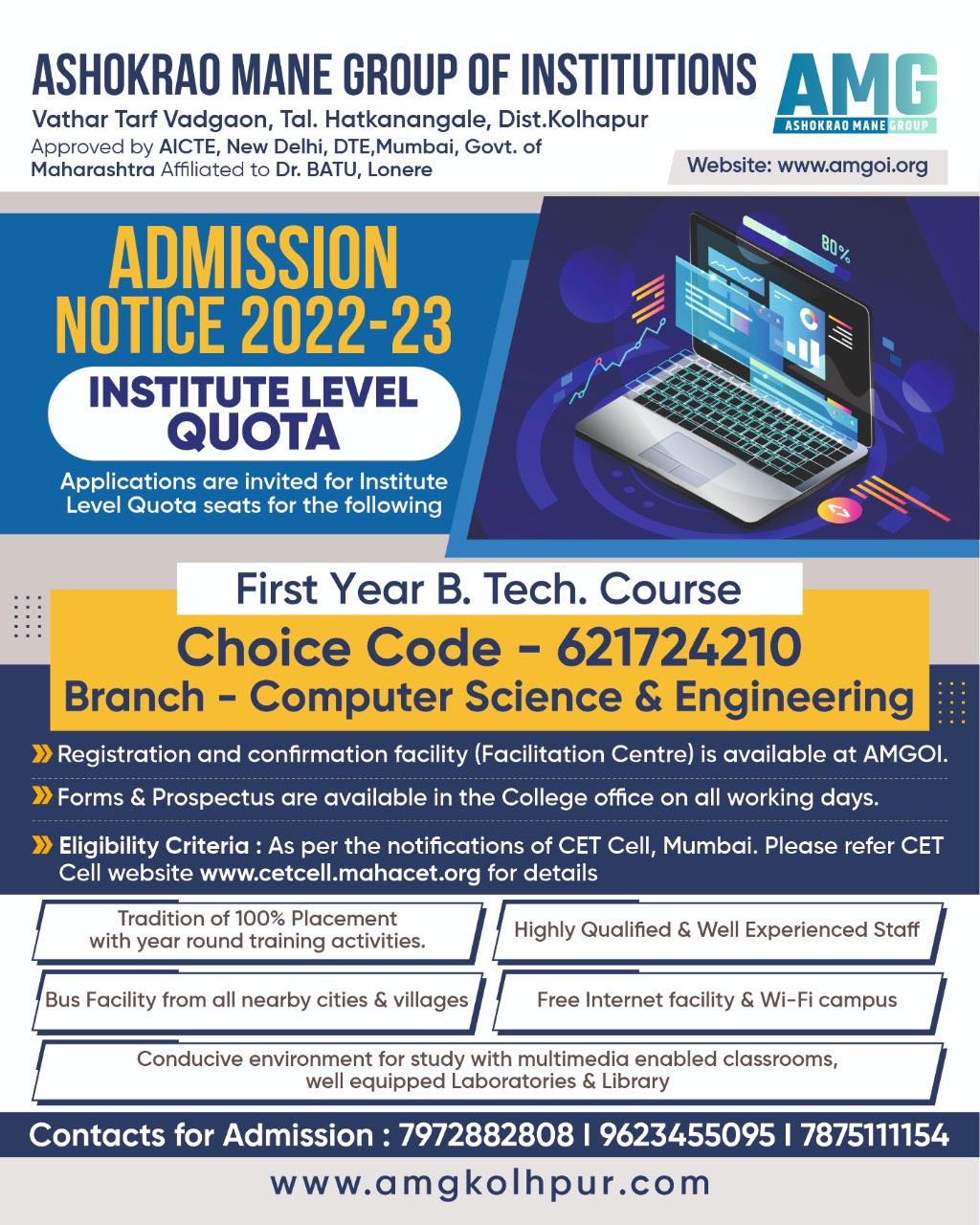 ASHOKRAO MANE GROUP OF INSTITUTIONS
Vathar Tarf Vadgaon, Tal. Hatkanangale, Dist.Kolhapur
Approved by AICTE, New Delhi, DTE,Mumbai, Govt. of Maharashtra Affiliated to Dr. BATU, Lonere

AMG
ASHOKRAO MANE GROUP

Website: www.amgoi.org

ADMISSION NOTICE 2022-23

INSTITUTE LEVEL QUOTA

Applications are invited for Institute Level Quota seats for the following

80%

First Year B. Tech. Course

Choice Code - 621724210
Branch - Computer Science & Engineering

Registration and confirmation facility (Facilitation Centre) is available at AMGOI.

Forms & Prospectus are available in the College office on all working days.

Eligibility Criteria : As per the notifications of CET Cell, Mumbai. Please refer CET Cell website www.cetcell.mahacet.org for details

Tradition of 100% Placement with year round training activities.

Highly Qualified & Well Experienced Staff

Bus Facility from all nearby cities & villages

Free Internet facility & Wi-Fi campus

Conducive environment for study with multimedia enabled classrooms, well equipped Laboratories & Library

Contacts for Admission : 7972882808 I 9623455095 I 7875111154

www.amgkolhpur.com